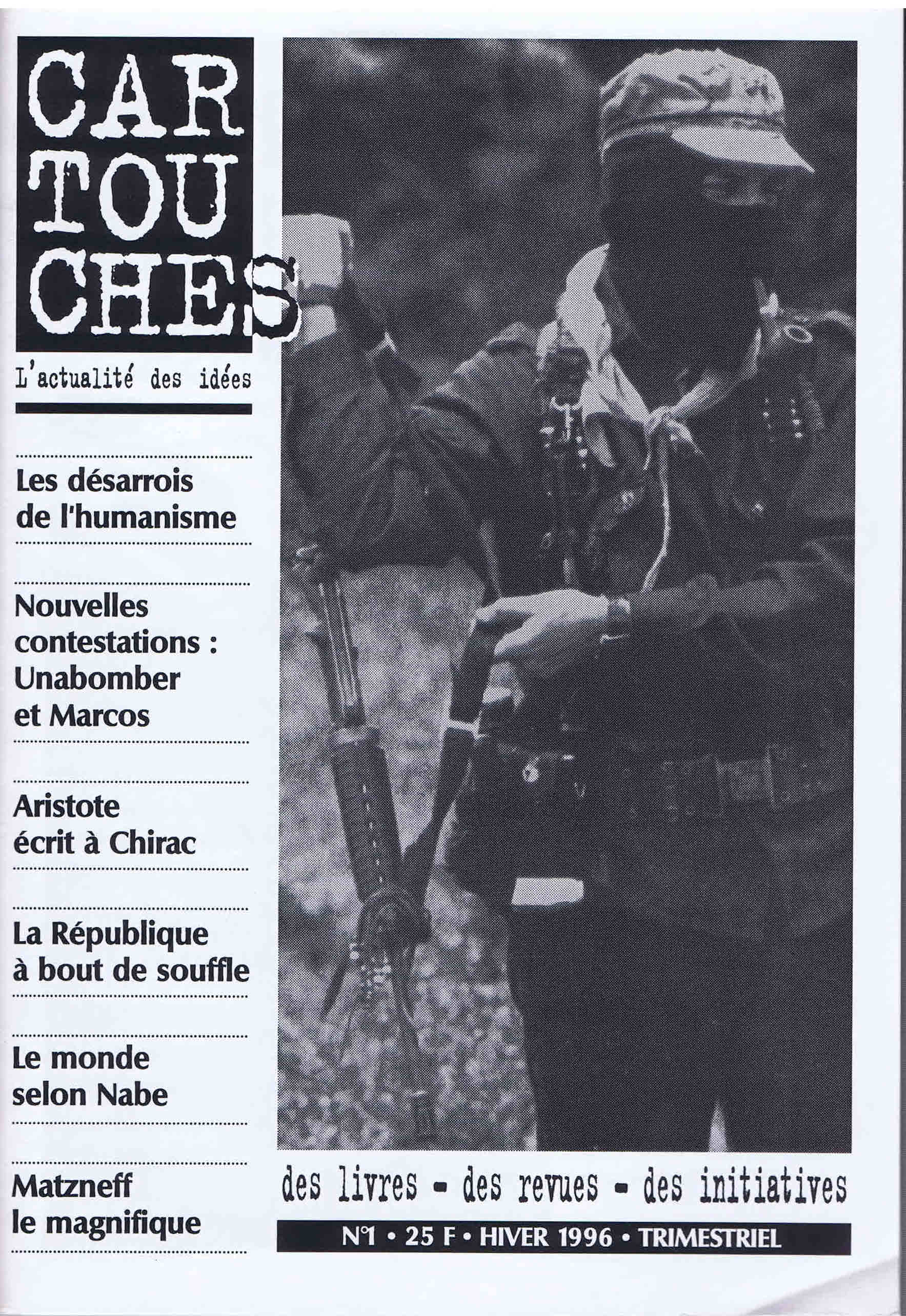 CAR
TOU
CHES

L'actualité des idées

Les désarrois de l'humanisme

Nouvelles contestations : Unabomber et Marcos

Aristote écrit à Chirac

La République à bout de souffle

Le monde selon Nabe

Matzneff le magnifique

des livres - des revues - des initiatives

N°1 • 25 F • HIVER 1996 • TRIMESTRIEL